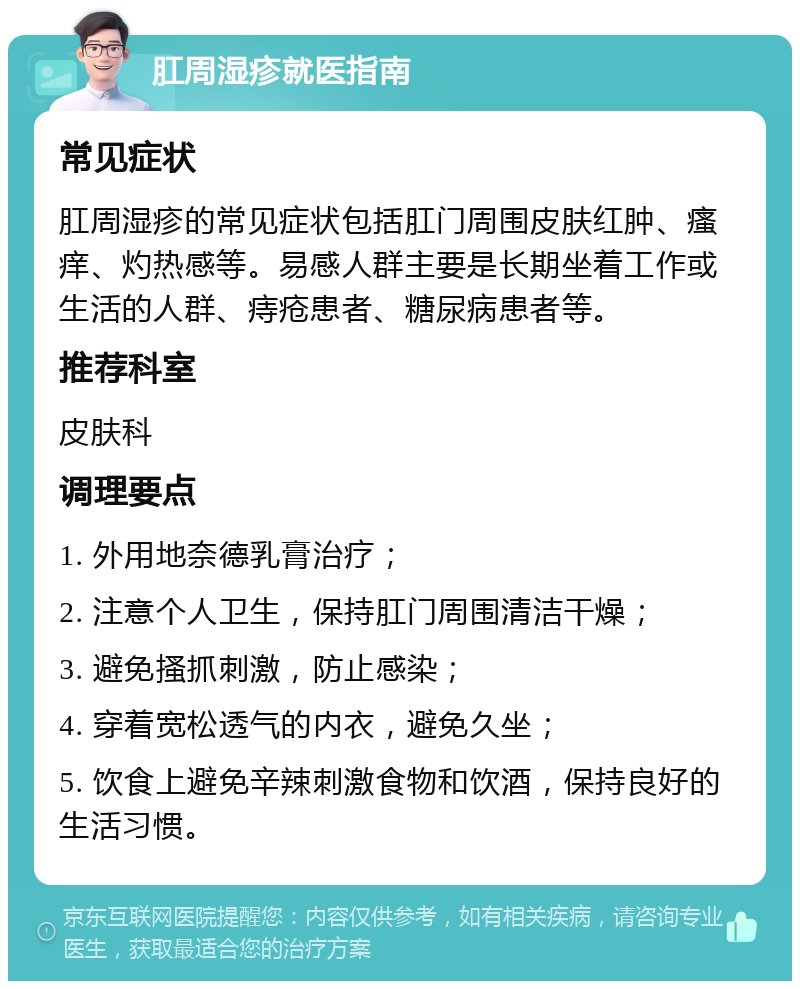 肛周湿疹就医指南

常见症状

肛周湿疹的常见症状包括肛门周围皮肤红肿、瘙痒、灼热感等。易感人群主要是长期坐着工作或生活的人群、痔疮患者、糖尿病患者等。

推荐科室

皮肤科

调理要点

1. 外用地奈德乳膏治疗；

2. 注意个人卫生，保持肛门周围清洁干燥；

3. 避免搔抓刺激，防止感染；

4. 穿着宽松透气的内衣，避免久坐；

5. 饮食上避免辛辣刺激食物和饮酒，保持良好的生活习惯。

京东互联网医院提醒您：内容仅供参考，如有相关疾病，请咨询专业医生，获取最适合您的治疗方案